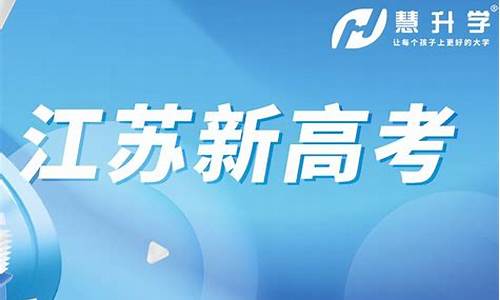 慧升学®
让每个孩子上更好的大学

江苏新高考